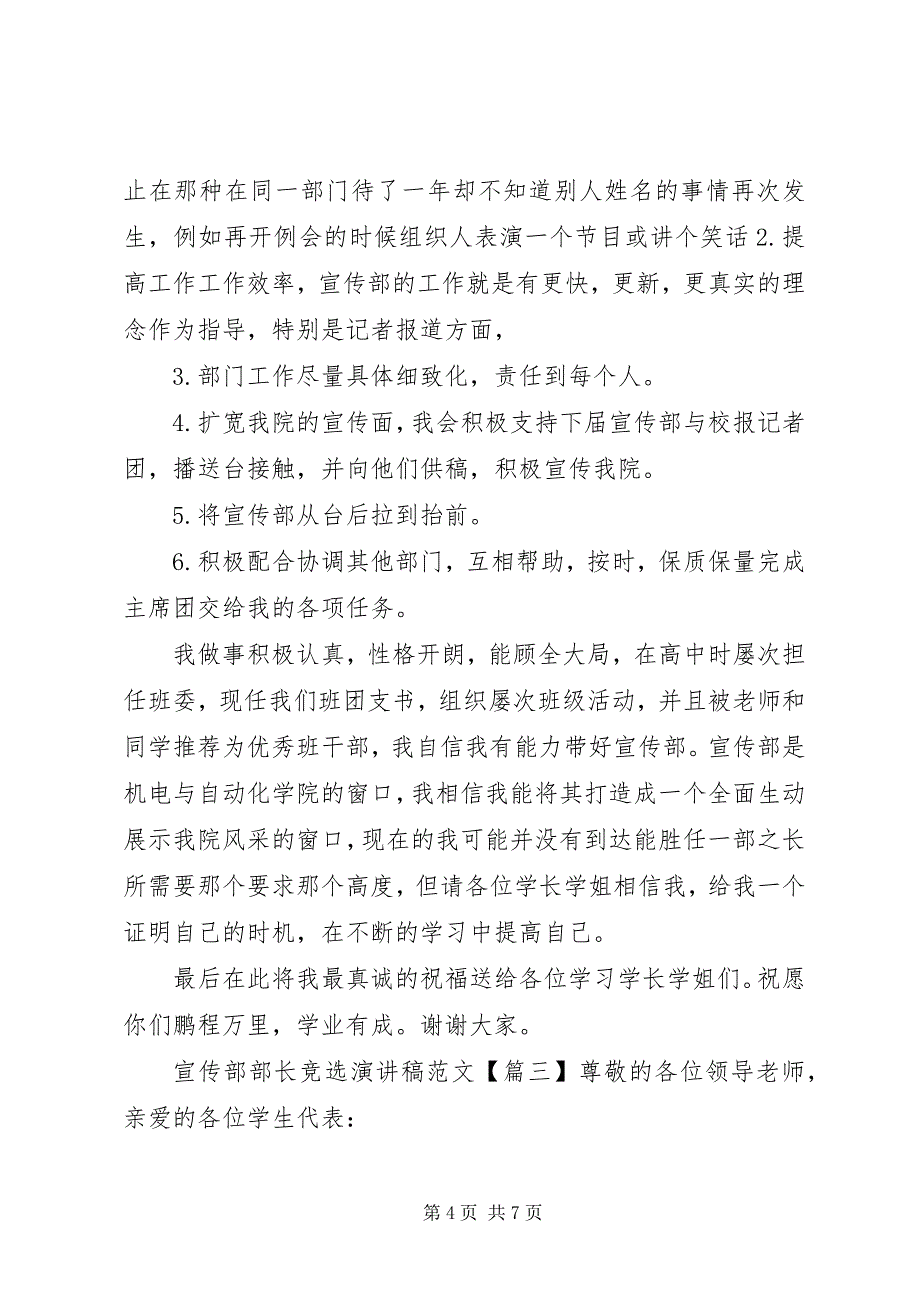 止在那种在同一部门待了一年却不知道别人姓名的事情再次发生，例如再开例会的时候组织人表演一个节目或讲个笑话 2.提高工作工作效率，宣传部的工作就是有更快，更新，更真实的理念作为指导，特别是记者报道方面，

3.部门工作尽量具体细致化，责任到每个人。

4.扩宽我院的宣传面，我会积极支持下届宣传部与校报记者团，播送台接触，并向他们供稿，积极宣传我院。

5.将宣传部从台后拉到抬前。

6.积极配合协调其他部门，互相帮助，按时，保质保量完成主席团交给我的各项任务。

我做事积极认真，性格开朗，能顾全大局，在高中时屡次担任班委，现任我们班团支书，组织屡次班级活动，并且被老师和同学推荐为优秀班干部，我自信我有能力带好宣传部。宣传部是机电与自动化学院的窗口，我相信我能将其打造成一个全面生动展示我院风采的窗口，现在的我可能并没有到达能胜任一部之长所需要那个要求那个高度，但请各位学长学姐相信我，给我一个证明自己的时机，在不断的学习中提高自己。

最后在此将我最真诚的祝福送给各位学习学长学姐们。祝愿你们鹏程万里，学业有成。谢谢大家。

宣传部部长竞选演讲稿范文【篇三】尊敬的各位领导老师，亲爱的各位学生代表：

第 4 页 共 7 页